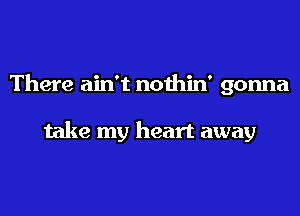 There ain't nothin' gonna

take my heart away